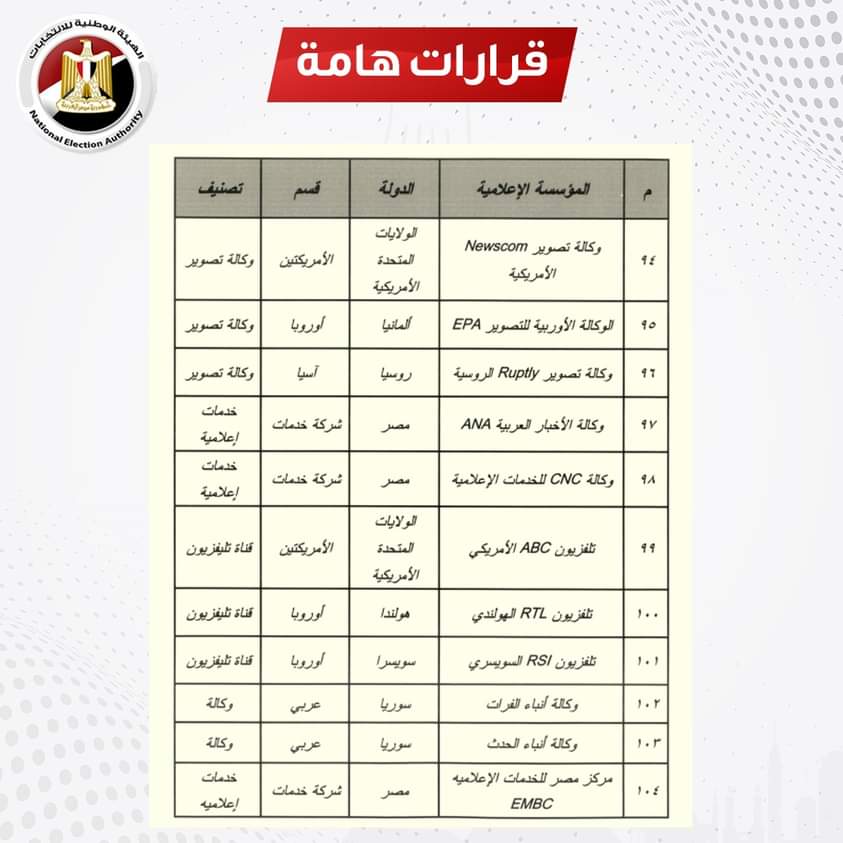 الهيئة الوطنية للانتخابات
National Election Authority

قرارات هامة

| م | المؤسسة الإعلامية | الدولة | قسم | تصنيف |
|---|---|---|---|---|
| ٩٤ | وكالة تصوير Newscom الأمريكية | الولايات المتحدة الأمريكية | الأمريكتين | وكالة تصوير |
| ٩٥ | الوكالة الأوربية للتصوير EPA | ألمانيا | أوروبا | وكالة تصوير |
| ٩٦ | وكالة تصوير Ruptly الروسية | روسيا | آسيا | وكالة تصوير |
| ٩٧ | وكالة الأخبار العربية ANA | مصر | شركة خدمات | خدمات إعلامية |
| ٩٨ | وكالة CNC للخدمات الإعلامية | مصر | شركة خدمات | خدمات إعلامية |
| ٩٩ | تلفزيون ABC الأمريكي | الولايات المتحدة الأمريكية | الأمريكتين | قناة تليفزيون |
| ١٠٠ | تلفزيون RTL الهولندي | هولندا | أوروبا | قناة تليفزيون |
| ١٠١ | تلفزيون RSI السويسري | سويسرا | أوروبا | قناة تليفزيون |
| ١٠٢ | وكالة أنباء الفرات | سوريا | عربي | وكالة |
| ١٠٣ | وكالة أنباء الحدث | سوريا | عربي | وكالة |
| ١٠٤ | مركز مصر للخدمات الإعلاميه EMBC | مصر | شركة خدمات | خدمات إعلاميه |